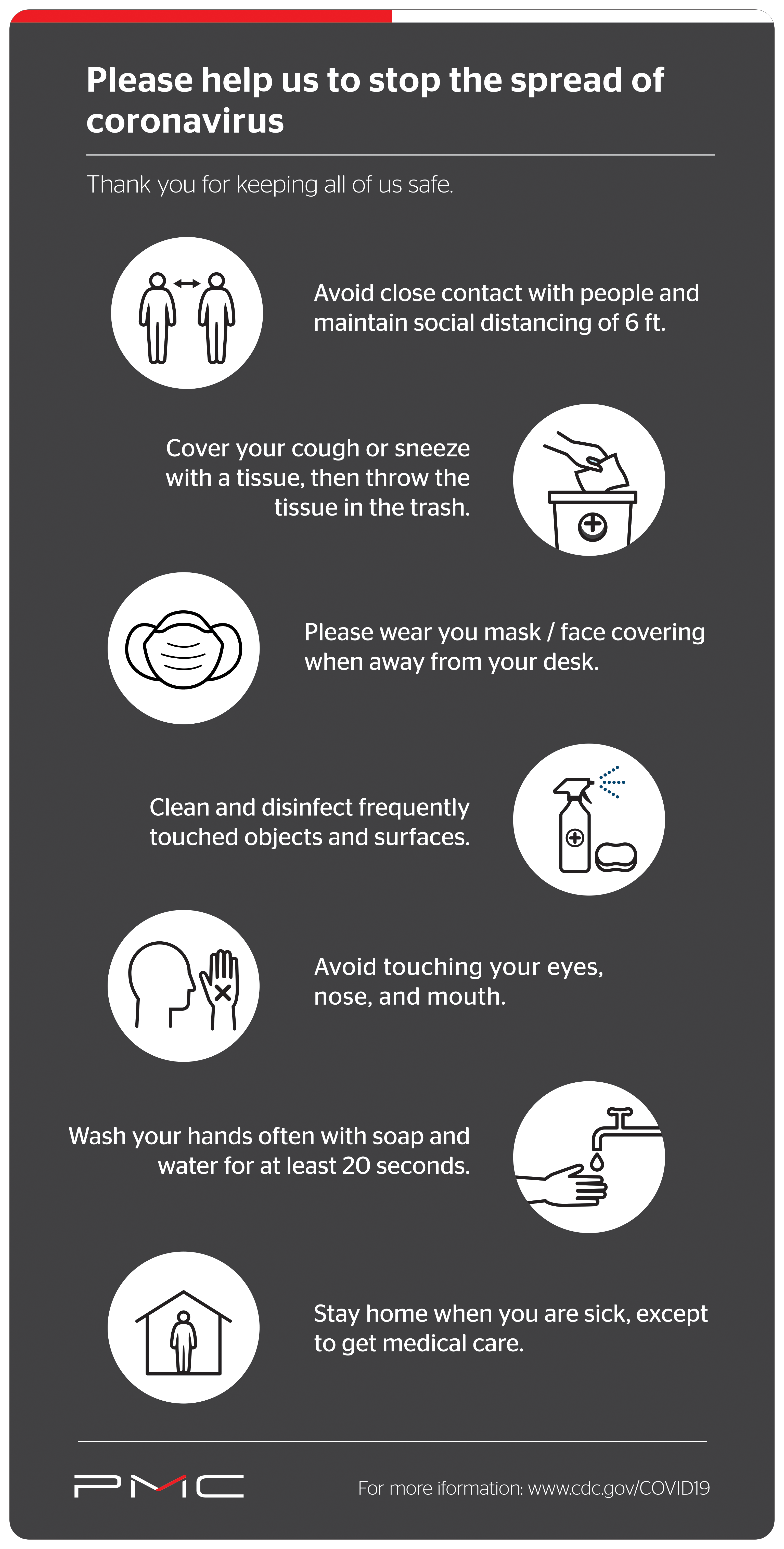 Please help us to stop the spread of coronavirus

Thank you for keeping all of us safe.

Avoid close contact with people and maintain social distancing of 6 ft.

Cover your cough or sneeze with a tissue, then throw the tissue in the trash.

Please wear you mask / face covering when away from your desk.

Clean and disinfect frequently touched objects and surfaces.

Avoid touching your eyes, nose, and mouth.

Wash your hands often with soap and water for at least 20 seconds.

Stay home when you are sick, except to get medical care.

PMC

For more iformation: www.cdc.gov/COVID19